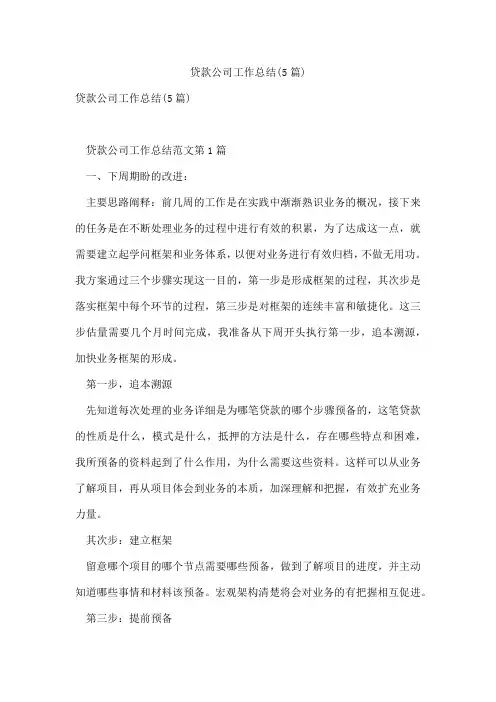 贷款公司工作总结(5篇)

贷款公司工作总结(5篇)

贷款公司工作总结范文第1篇

一、下周期盼的改进：

主要思路阐释：前几周的工作是在实践中渐渐熟识业务的概况，接下来的任务是在不断处理业务的过程中进行有效的积累，为了达成这一点，就需要建立起学问框架和业务体系，以便对业务进行有效归档，不做无用功。我方案通过三个步骤实现这一目的，第一步是形成框架的过程，其次步是落实框架中每个环节的过程，第三步是对框架的连续丰富和敏捷化。这三步估量需要几个月时间完成，我准备从下周开头执行第一步，追本溯源，加快业务框架的形成。

第一步，追本溯源

先知道每次处理的业务详细是为哪笔贷款的哪个步骤预备的，这笔贷款的性质是什么，模式是什么，抵押的方法是什么，存在哪些特点和困难，我所预备的资料起到了什么作用，为什么需要这些资料。这样可以从业务了解项目，再从项目体会到业务的本质，加深理解和把握，有效扩充业务力量。

其次步：建立框架

留意哪个项目的哪个节点需要哪些预备，做到了解项目的进度，并主动知道哪些事情和材料该预备。宏观架构清楚将会对业务的有把握相互促进。

第三步：提前预备